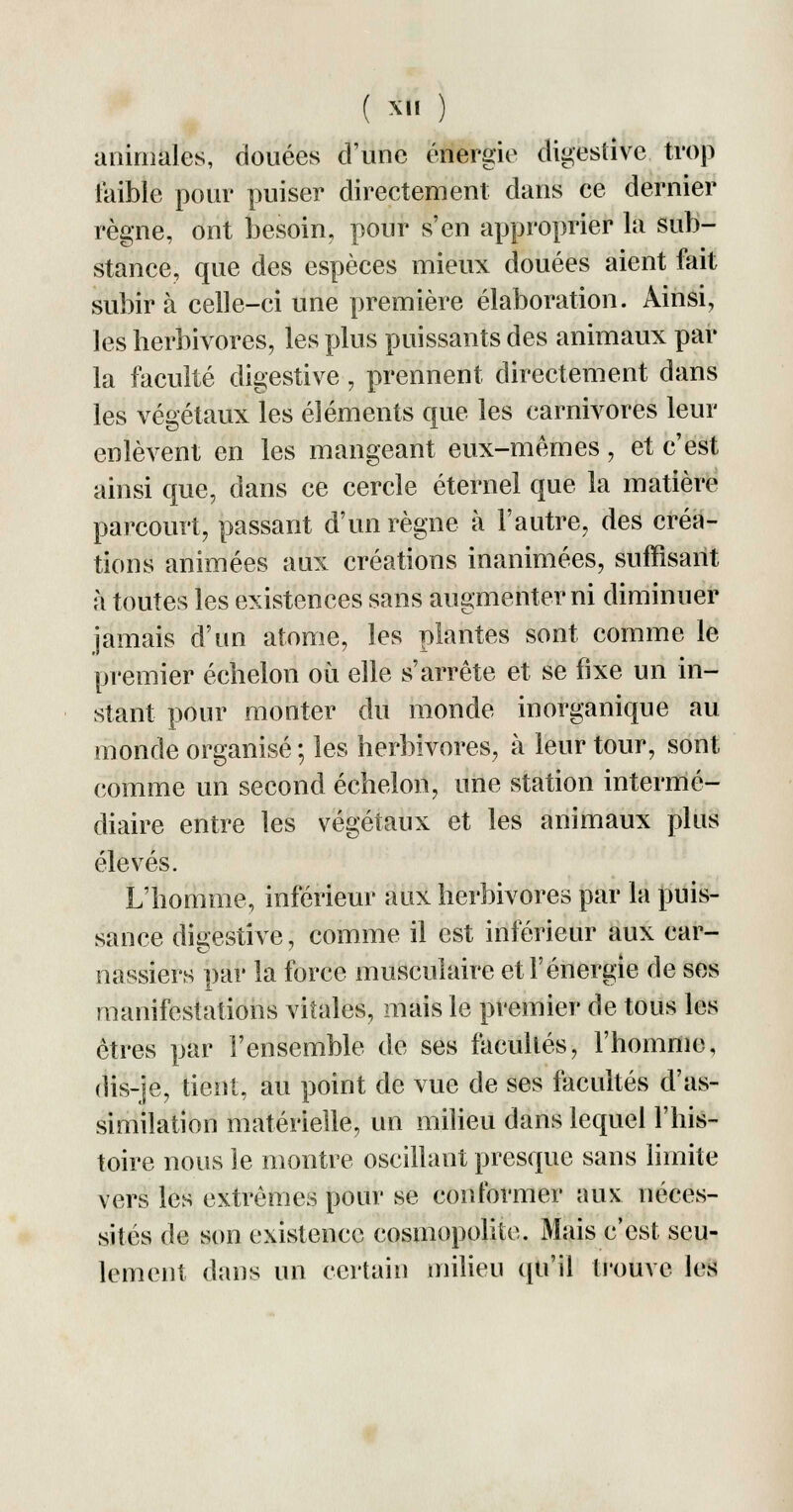 ( XII )

animales, douées d'une énergie digestive trop faible pour puiser directement dans ce dernier règne, ont besoin, pour s'en approprier la substance, que des espèces mieux douées aient fait subir à celle-ci une première élaboration. Ainsi, les herbivores, les plus puissants des animaux par la faculté digestive, prennent directement dans les végétaux les éléments que les carnivores leur enlèvent en les mangeant eux-mêmes, et c'est ainsi que, dans ce cercle éternel que la matière parcourt, passant d'un règne à l'autre, des créations animées aux créations inanimées, suffisant à toutes les existences sans augmenter ni diminuer jamais d'un atome, les plantes sont comme le premier échelon où elle s'arrête et se fixe un instant pour monter du monde inorganique au monde organisé; les herbivores, à leur tour, sont comme un second échelon, une station intermédiaire entre les végétaux et les animaux plus élevés.

L'homme, inférieur aux herbivores par la puissance digestive, comme il est inférieur aux carnassiers par la force musculaire et l'énergie de ses manifestations vitales, mais le premier de tous les êtres par l'ensemble de ses facultés, l'homme, dis-je, tient, au point de vue de ses facultés d'assimilation matérielle, un milieu dans lequel l'histoire nous le montre oscillant presque sans limite vers les extrêmes pour se conformer aux nécessités de son existence cosmopolite. Mais c'est seulement dans un certain milieu qu'il trouve les